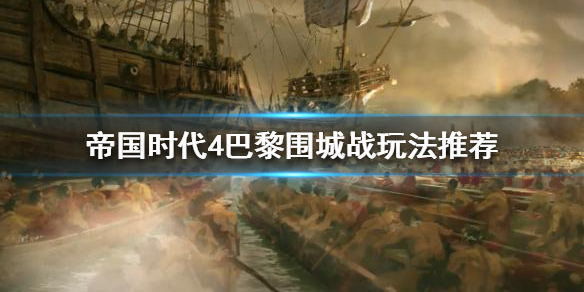 帝国时代4巴黎围城战玩法推荐